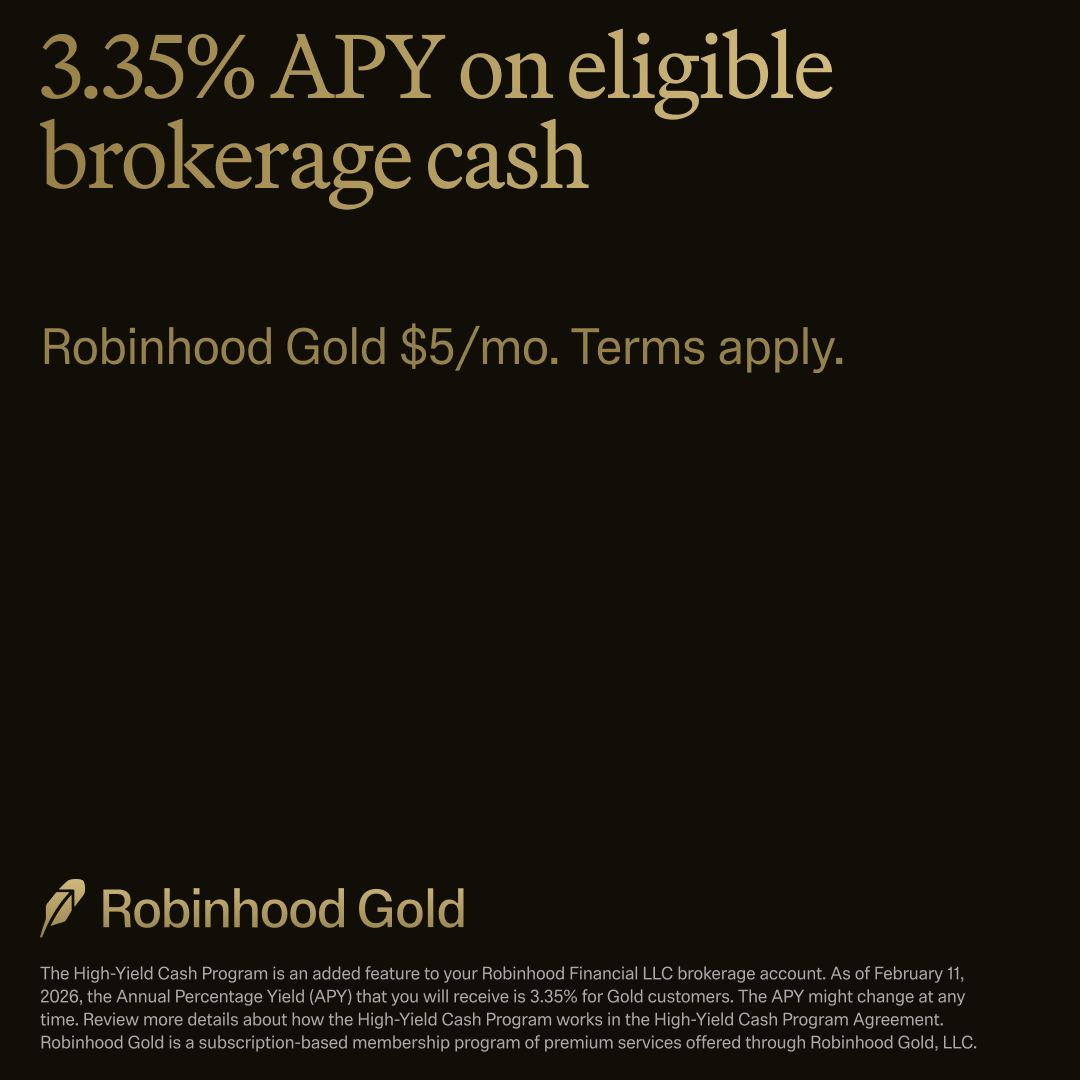 3.35% APY on eligible brokerage cash

Robinhood Gold $5/mo. Terms apply.

Robinhood Gold

The High-Yield Cash Program is an added feature to your Robinhood Financial LLC brokerage account. As of February 11, 2026, the Annual Percentage Yield (APY) that you will receive is 3.35% for Gold customers. The APY might change at any time. Review more details about how the High-Yield Cash Program works in the High-Yield Cash Program Agreement. Robinhood Gold is a subscription-based membership program of premium services offered through Robinhood Gold, LLC.